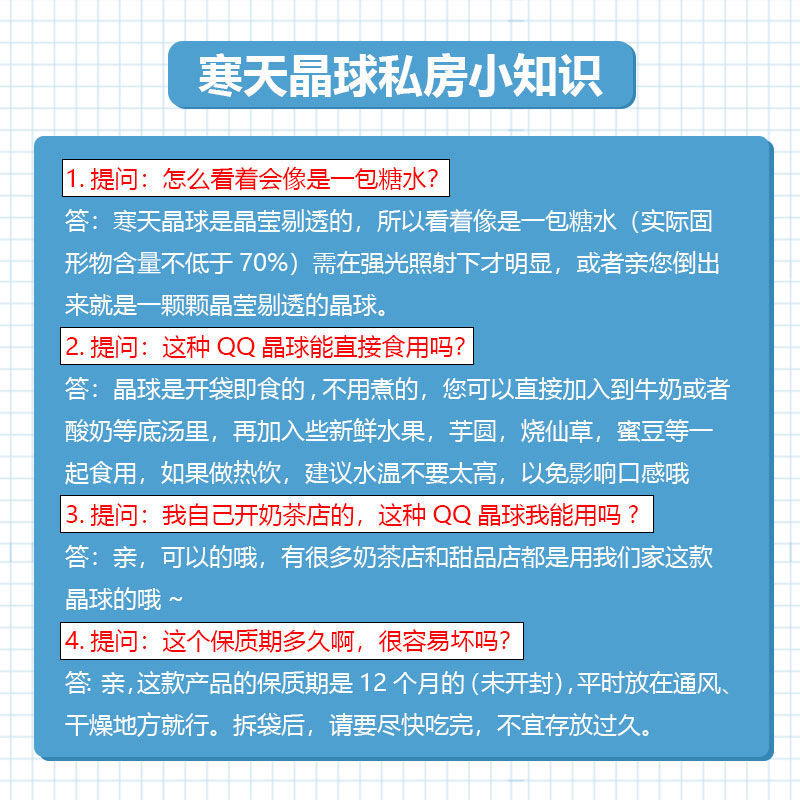 寒天晶球私房小知识

1. 提问：怎么看着会像是一包糖水？

答：寒天晶球是晶莹剔透的，所以看着像是一包糖水（实际固形物含量不低于 70%）需在强光照射下才明显，或者亲您倒出来就是一颗颗晶莹剔透的晶球。

2. 提问：这种 QQ 晶球能直接食用吗？

答：晶球是开袋即食的，不用煮的，您可以直接加入到牛奶或者酸奶等底汤里，再加入些新鲜水果，芋圆，烧仙草，蜜豆等一起食用，如果做热饮，建议水温不要太高，以免影响口感哦

3. 提问：我自己开奶茶店的，这种 QQ 晶球我能用吗？

答：亲，可以的哦，有很多奶茶店和甜品店都是用我们家这款晶球的哦 ~

4. 提问：这个保质期多久啊，很容易坏吗？

答: 亲，这款产品的保质期是 12 个月的 (未开封)，平时放在通风、干燥地方就行。拆袋后，请要尽快吃完，不宜存放过久。